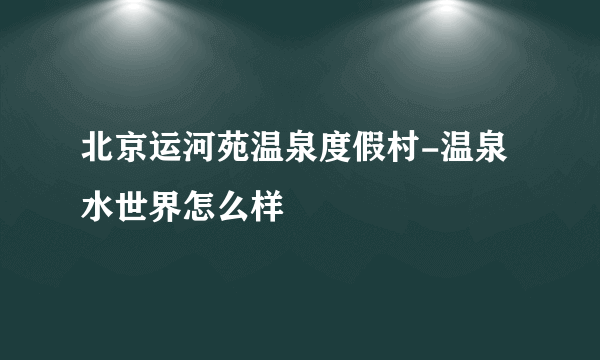 北京运河苑温泉度假村-温泉水世界怎么样